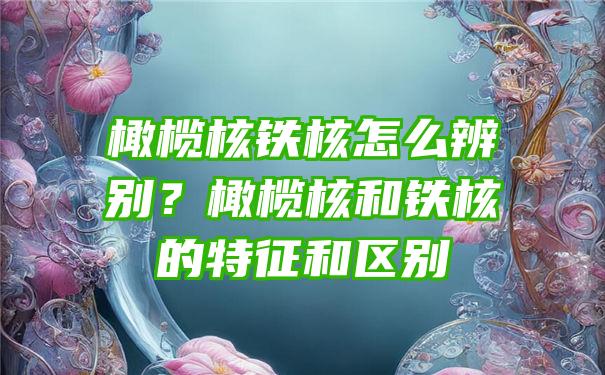 橄榄核铁核怎么辨别？橄榄核和铁核的特征和区别